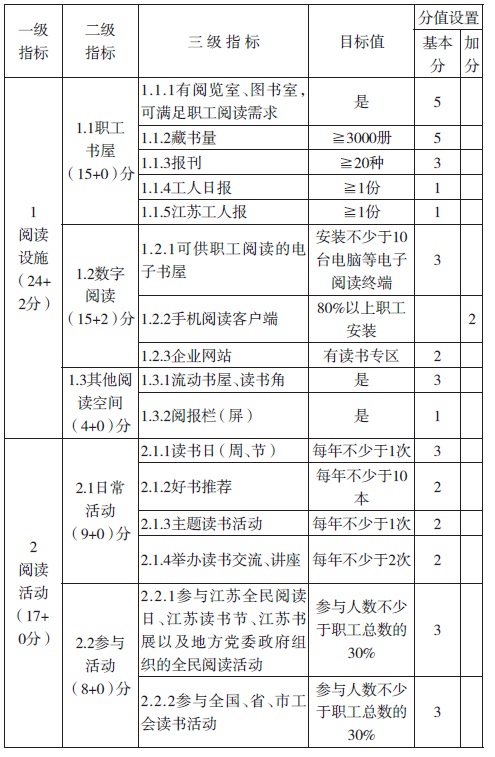 | 一级指标 | 二级指标 | 三级指标 | 目标值 | 分值设置 基本分 | 分值设置 加分 |
|---|---|---|---|---|---|
| 1 阅读设施（24+2分） | 1.1职工书屋（15+0）分 | 1.1.1有阅览室、图书室，可满足职工阅读需求 | 是 | 5 | |
| | | 1.1.2藏书量 | ≧3000册 | 5 | |
| | | 1.1.3报刊 | ≧20种 | 3 | |
| | | 1.1.4工人日报 | ≧1份 | 1 | |
| | | 1.1.5江苏工人报 | ≧1份 | 1 | |
| | 1.2数字阅读（15+2）分 | 1.2.1可供职工阅读的电子书屋 | 安装不少于10台电脑等电子阅读终端 | 3 | |
| | | 1.2.2手机阅读客户端 | 80%以上职工安装 | | 2 |
| | | 1.2.3企业网站 | 有读书专区 | 2 | |
| | 1.3其他阅读空间（4+0）分 | 1.3.1流动书屋、读书角 | 是 | 3 | |
| | | 1.3.2阅报栏（屏） | 是 | 1 | |
| 2 阅读活动（17+0分） | 2.1日常活动（9+0）分 | 2.1.1读书日（周、节） | 每年不少于1次 | 3 | |
| | | 2.1.2好书推荐 | 每年不少于10本 | 2 | |
| | | 2.1.3主题读书活动 | 每年不少于1次 | 2 | |
| | | 2.1.4举办读书交流、讲座 | 每年不少于2次 | 2 | |
| | 2.2参与活动（8+0）分 | 2.2.1参与江苏全民阅读日、江苏读书节、江苏书展以及地方党委政府组织的全民阅读活动 | 参与人数不少于职工总数的30% | 3 | |
| | | 2.2.2参与全国、省、市工会读书活动 | 参与人数不少于职工总数的30% | 3 | |